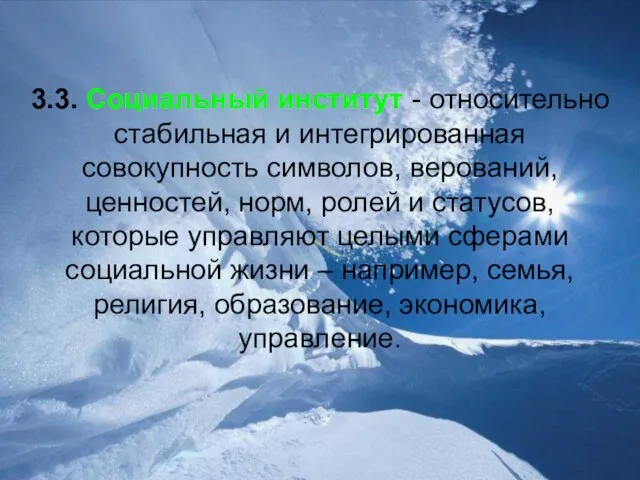 3.3. Социальный институт - относительно стабильная и интегрированная совокупность символов, верований, ценностей, норм, ролей и статусов, которые управляют целыми сферами социальной жизни – например, семья, религия, образование, экономика, управление.